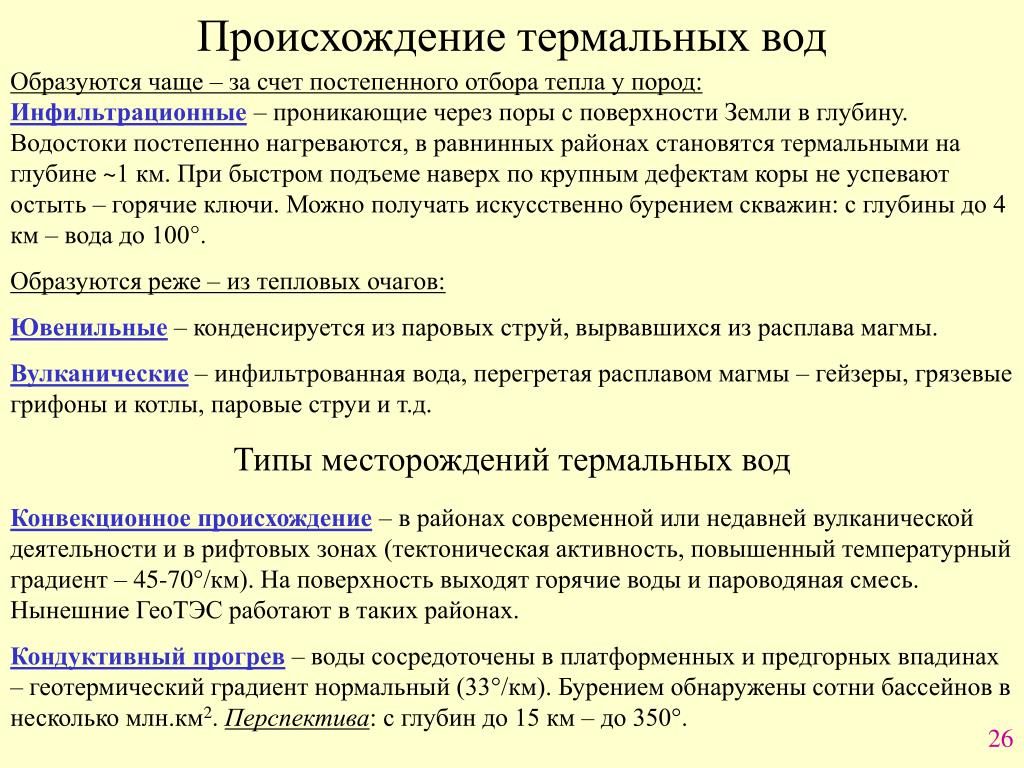 Происхождение термальных вод

Образуются чаще – за счет постепенного отбора тепла у пород:
Инфильтрационные – проникающие через поры с поверхности Земли в глубину. Водостоки постепенно нагреваются, в равнинных районах становятся термальными на глубине ~1 км. При быстром подъеме наверх по крупным дефектам коры не успевают остыть – горячие ключи. Можно получать искусственно бурением скважин: с глубины до 4 км – вода до 100°.

Образуются реже – из тепловых очагов:

Ювенильные – конденсируется из паровых струй, вырвавшихся из расплава магмы.

Вулканические – инфильтрованная вода, перегретая расплавом магмы – гейзеры, грязевые грифоны и котлы, паровые струи и т.д.

Типы месторождений термальных вод

Конвекционное происхождение – в районах современной или недавней вулканической деятельности и в рифтовых зонах (тектоническая активность, повышенный температурный градиент – 45-70°/км). На поверхность выходят горячие воды и пароводяная смесь. Нынешние ГеоТЭС работают в таких районах.

Кондуктивный прогрев – воды сосредоточены в платформенных и предгорных впадинах – геотермический градиент нормальный (33°/км). Бурением обнаружены сотни бассейнов в несколько млн.км$^2$. Перспектива: с глубин до 15 км – до 350°.

26